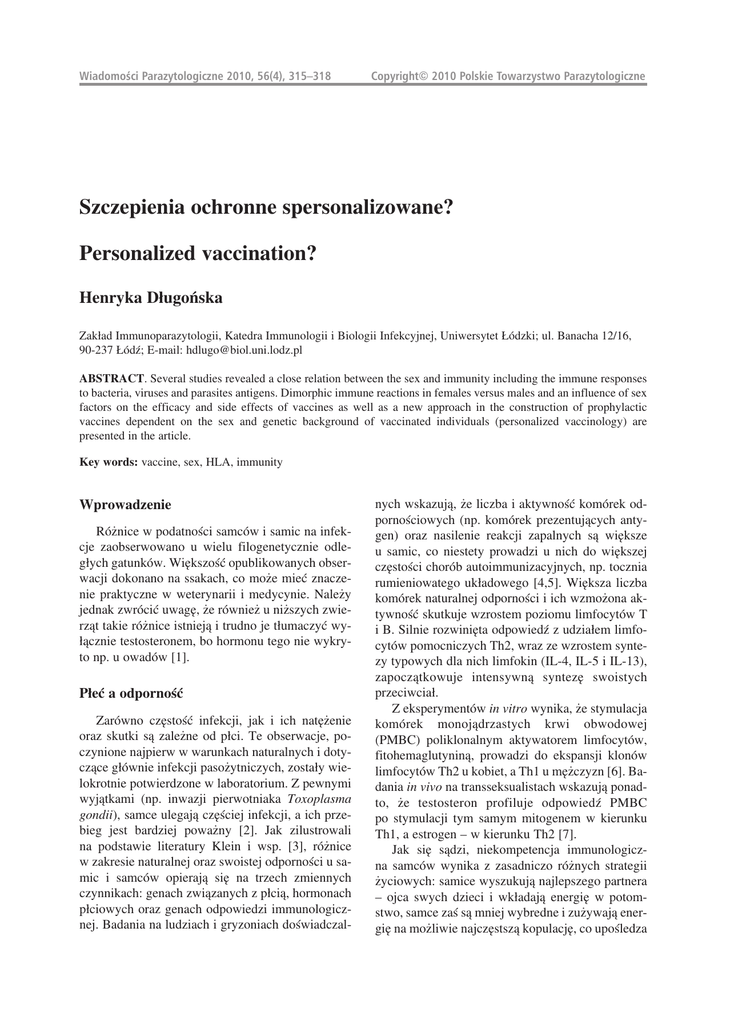 Wiadomości Parazytologiczne 2010, 56(4), 315–318 Copyright© 2010 Polskie Towarzystwo Parazytologiczne

Szczepienia ochronne spersonalizowane?

Personalized vaccination?

Henryka Długońska

Zakład Immunoparazytologii, Katedra Immunologii i Biologii Infekcyjnej, Uniwersytet Łódzki; ul. Banacha 12/16, 90-237 Łódź; E-mail: hdlugo@biol.uni.lodz.pl

ABSTRACT. Several studies revealed a close relation between the sex and immunity including the immune responses to bacteria, viruses and parasites antigens. Dimorphic immune reactions in females versus males and an influence of sex factors on the efficacy and side effects of vaccines as well as a new approach in the construction of prophylactic vaccines dependent on the sex and genetic background of vaccinated individuals (personalized vaccinology) are presented in the article.

Key words: vaccine, sex, HLA, immunity

Wprowadzenie

Różnice w podatności samców i samic na infekcje zaobserwowano u wielu filogenetycznie odległych gatunków. Większość opublikowanych obserwacji dokonano na ssakach, co może mieć znaczenie praktyczne w weterynarii i medycynie. Należy jednak zwrócić uwagę, że również u niższych zwierząt takie różnice istnieją i trudno je tłumaczyć wyłącznie testosteronem, bo hormonu tego nie wykryto np. u owadów [1].

Płeć a odporność

Zarówno częstość infekcji, jak i ich natężenie oraz skutki są zależne od płci. Te obserwacje, poczynione najpierw w warunkach naturalnych i dotyczące głównie infekcji pasożytniczych, zostały wielokrotnie potwierdzone w laboratorium. Z pewnymi wyjątkami (np. inwazji pierwotniaka Toxoplasma gondii), samce ulegają częściej infekcji, a ich przebieg jest bardziej poważny [2]. Jak zilustrowali na podstawie literatury Klein i wsp. [3], różnice w zakresie naturalnej oraz swoistej odporności u samic i samców opierają się na trzech zmiennych czynnikach: genach związanych z płcią, hormonach płciowych oraz genach odpowiedzi immunologicznej. Badania na ludziach i gryzoniach doświadczalnych wskazują, że liczba i aktywność komórek odpornościowych (np. komórek prezentujących antygen) oraz nasilenie reakcji zapalnych są większe u samic, co niestety prowadzi u nich do większej częstości chorób autoimmunizacyjnych, np. tocznia rumieniowatego układowego [4,5]. Większa liczba komórek naturalnej odporności i ich wzmożona aktywność skutkuje wzrostem poziomu limfocytów T i B. Silnie rozwinięta odpowiedź z udziałem limfocytów pomocniczych Th2, wraz ze wzrostem syntezy typowych dla nich limfokin (IL-4, IL-5 i IL-13), zapoczątkowuje intensywną syntezę swoistych przeciwciał.

Z eksperymentów in vitro wynika, że stymulacja komórek monojądrzastych krwi obwodowej (PMBC) poliklonalnym aktywatorem limfocytów, fitohemaglutyniną, prowadzi do ekspansji klonów limfocytów Th2 u kobiet, a Th1 u mężczyzn [6]. Badania in vivo na transseksualistach wskazują ponadto, że testosteron profiluje odpowiedź PMBC po stymulacji tym samym mitogenem w kierunku Th1, a estrogen – w kierunku Th2 [7].

Jak się sądzi, niekompetencja immunologiczna samców wynika z zasadniczo różnych strategii życiowych: samice wyszukują najlepszego partnera – ojca swych dzieci i wkładają energię w potomstwo, samce zaś są mniej wybredne i zużywają energię na możliwie najczęstszą kopulację, co upośledza